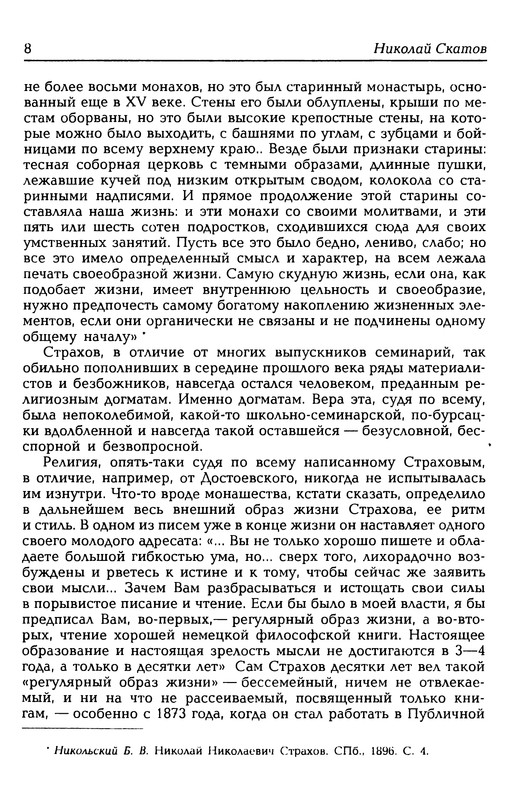 8 Николай Скатов

не более восьми монахов, но это был старинный монастырь, основанный еще в XV веке. Стены его были облуплены, крыши по местам оборваны, но это были высокие крепостные стены, на которые можно было выходить, с башнями по углам, с зубцами и бойницами по всему верхнему краю.. Везде были признаки старины: тесная соборная церковь с темными образами, длинные пушки, лежавшие кучей под низким открытым сводом, колокола со старинными надписями. И прямое продолжение этой старины составляла наша жизнь: и эти монахи со своими молитвами, и эти пять или шесть сотен подростков, сходившихся сюда для своих умственных занятий. Пусть все это было бедно, лениво, слабо; но все это имело определенный смысл и характер, на всем лежала печать своеобразной жизни. Самую скудную жизнь, если она, как подобает жизни, имеет внутреннюю цельность и своеобразие, нужно предпочесть самому богатому накоплению жизненных элементов, если они органически не связаны и не подчинены одному общему началу» *

Страхов, в отличие от многих выпускников семинарий, так обильно пополнивших в середине прошлого века ряды материалистов и безбожников, навсегда остался человеком, преданным религиозным догматам. Именно догматам. Вера эта, судя по всему, была непоколебимой, какой-то школьно-семинарской, по-бурсацки вдолбленной и навсегда такой оставшейся — безусловной, бесспорной и безвопросной.

Религия, опять-таки судя по всему написанному Страховым, в отличие, например, от Достоевского, никогда не испытывалась им изнутри. Что-то вроде монашества, кстати сказать, определило в дальнейшем весь внешний образ жизни Страхова, ее ритм и стиль. В одном из писем уже в конце жизни он наставляет одного своего молодого адресата: «... Вы не только хорошо пишете и обладаете большой гибкостью ума, но... сверх того, лихорадочно возбуждены и рветесь к истине и к тому, чтобы сейчас же заявить свои мысли... Зачем Вам разбрасываться и истощать свои силы в порывистое писание и чтение. Если бы было в моей власти, я бы предписал Вам, во-первых,— регулярный образ жизни, а во-вторых, чтение хорошей немецкой философской книги. Настоящее образование и настоящая зрелость мысли не достигаются в 3—4 года, а только в десятки лет» Сам Страхов десятки лет вел такой «регулярный образ жизни» — бессемейный, ничем не отвлекаемый, и ни на что не рассеиваемый, посвященный только книгам, — особенно с 1873 года, когда он стал работать в Публичной

* Никольский Б. В. Николай Николаевич Страхов. СПб., 1896. С. 4.